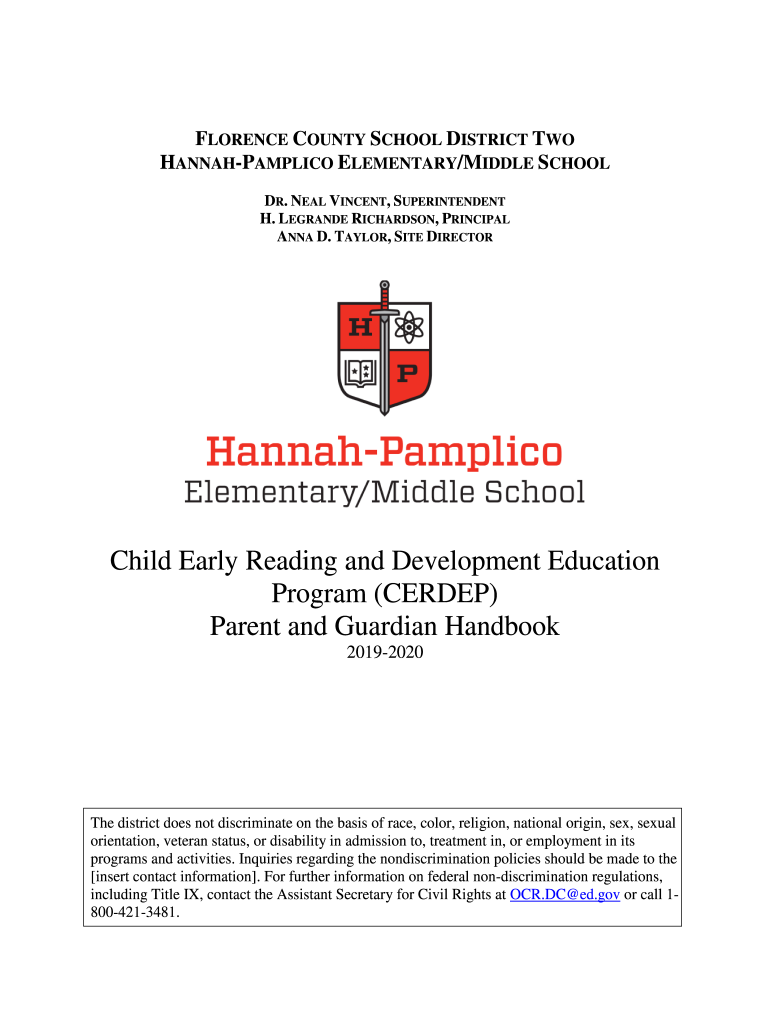 FLORENCE COUNTY SCHOOL DISTRICT TWO
HANNAH-PAMPLICO ELEMENTARY/MIDDLE SCHOOL

DR. NEAL VINCENT, SUPERINTENDENT
H. LEGRANDE RICHARDSON, PRINCIPAL
ANNA D. TAYLOR, SITE DIRECTOR

H P

Hannah-Pamplico
Elementary/Middle School

Child Early Reading and Development Education Program (CERDEP)
Parent and Guardian Handbook
2019-2020

The district does not discriminate on the basis of race, color, religion, national origin, sex, sexual orientation, veteran status, or disability in admission to, treatment in, or employment in its programs and activities. Inquiries regarding the nondiscrimination policies should be made to the [insert contact information]. For further information on federal non-discrimination regulations, including Title IX, contact the Assistant Secretary for Civil Rights at OCR.DC@ed.gov or call 1-800-421-3481.